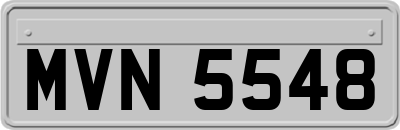 MVN 5548